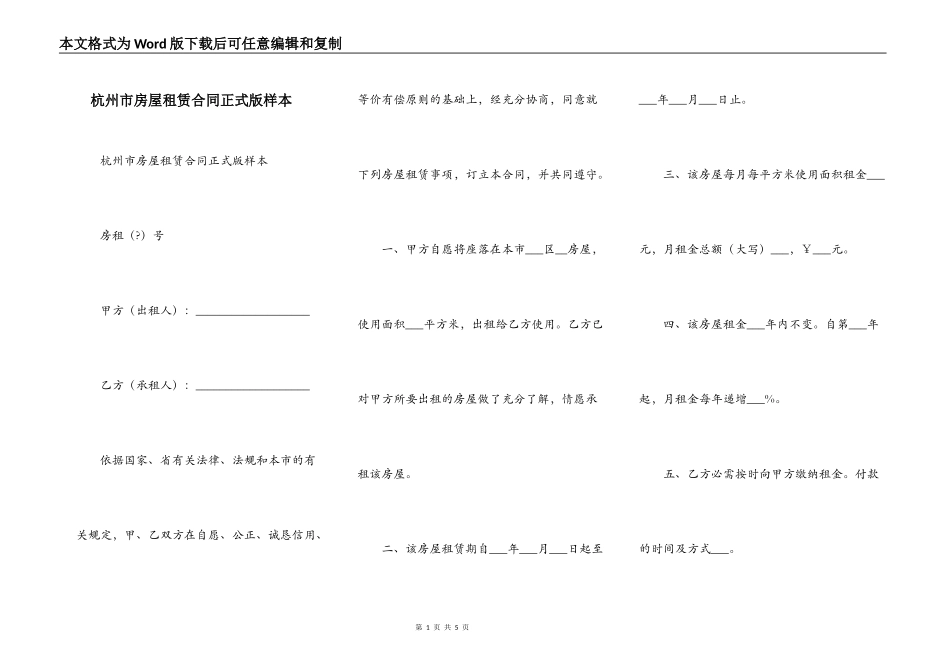 本文格式为Word版下载后可任意编辑和复制

杭州市房屋租赁合同正式版样本

杭州市房屋租赁合同正式版样本

房租（?）号

甲方（出租人）：____________________

乙方（承租人）：____________________

依据国家、省有关法律、法规和本市的有关规定，甲、乙双方在自愿、公正、诚恳信用、等价有偿原则的基础上，经充分协商，同意就下列房屋租赁事项，订立本合同，并共同遵守。

一、甲方自愿将座落在本市___区__房屋，使用面积___平方米，出租给乙方使用。乙方已对甲方所要出租的房屋做了充分了解，情愿承租该房屋。

二、该房屋租赁期自___年___月___日起至___年___月___日止。

三、该房屋每月每平方米使用面积租金___元，月租金总额（大写）___，￥___元。

四、该房屋租金___年内不变。自第___年起，月租金每年递增___%。

五、乙方必需按时向甲方缴纳租金。付款的时间及方式___。

第 1 页 共 5 页